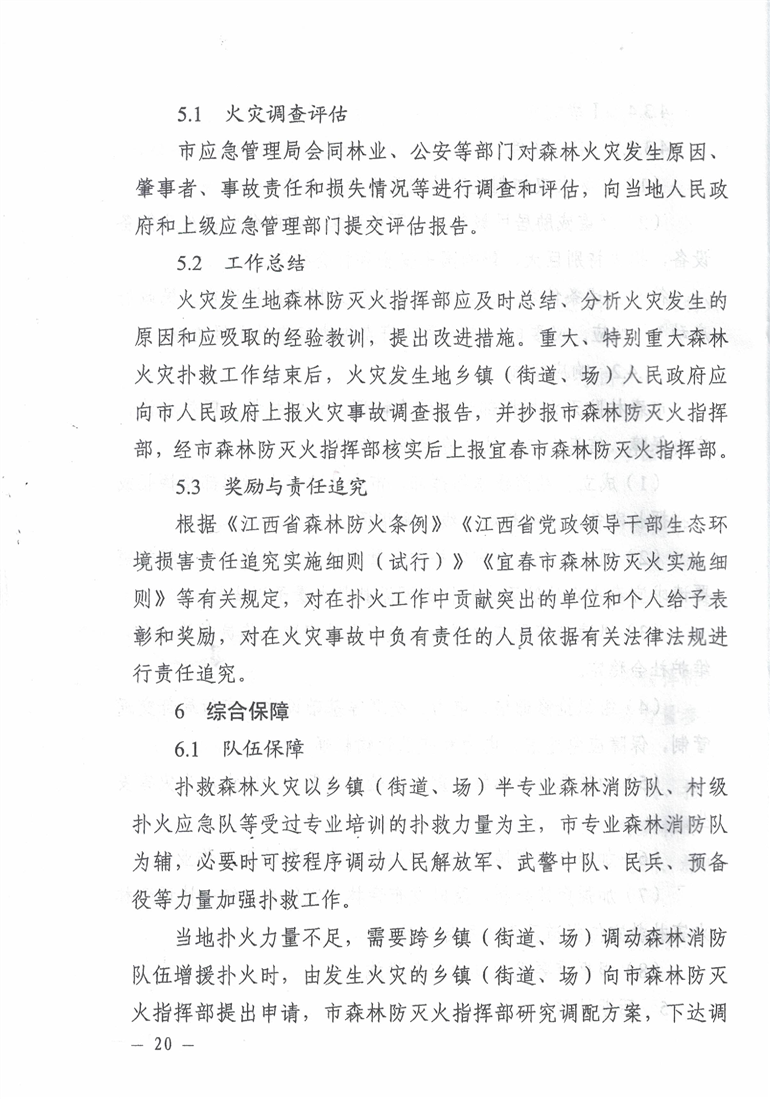 5.1　火灾调查评估

市应急管理局会同林业、公安等部门对森林火灾发生原因、肇事者、事故责任和损失情况等进行调查和评估，向当地人民政府和上级应急管理部门提交评估报告。

5.2　工作总结

火灾发生地森林防灭火指挥部应及时总结、分析火灾发生的原因和应吸取的经验教训，提出改进措施。重大、特别重大森林火灾扑救工作结束后，火灾发生地乡镇（街道、场）人民政府应向市人民政府上报火灾事故调查报告，并抄报市森林防灭火指挥部，经市森林防灭火指挥部核实后上报宜春市森林防灭火指挥部。

5.3　奖励与责任追究

根据《江西省森林防火条例》《江西省党政领导干部生态环境损害责任追究实施细则（试行）》《宜春市森林防灭火实施细则》等有关规定，对在扑火工作中贡献突出的单位和个人给予表彰和奖励，对在火灾事故中负有责任的人员依据有关法律法规进行责任追究。

6　综合保障

6.1　队伍保障

扑救森林火灾以乡镇（街道、场）半专业森林消防队、村级扑火应急队等受过专业培训的扑救力量为主，市专业森林消防队为辅，必要时可按程序调动人民解放军、武警中队、民兵、预备役等力量加强扑救工作。

当地扑火力量不足，需要跨乡镇（街道、场）调动森林消防队伍增援扑火时，由发生火灾的乡镇（街道、场）向市森林防灭火指挥部提出申请，市森林防灭火指挥部研究调配方案，下达调

— 20 —